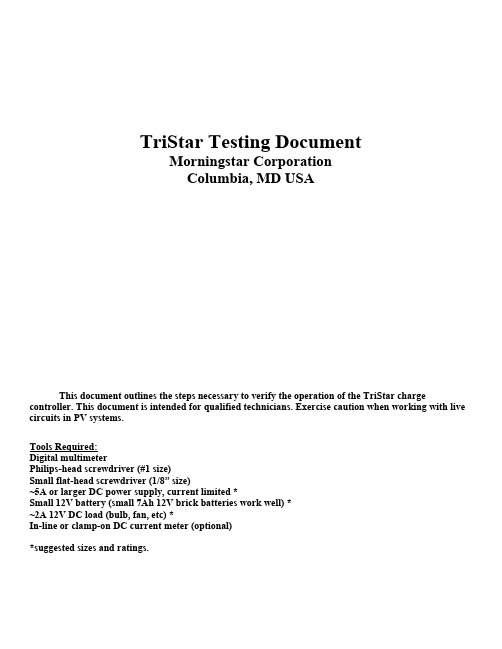 TriStar Testing Document
Morningstar Corporation
Columbia, MD USA

This document outlines the steps necessary to verify the operation of the TriStar charge controller. This document is intended for qualified technicians. Exercise caution when working with live circuits in PV systems.

Tools Required:
Digital multimeter
Philips-head screwdriver (#1 size)
Small flat-head screwdriver (1/8" size)
~5A or larger DC power supply, current limited *
Small 12V battery (small 7Ah 12V brick batteries work well) *
~2A 12V DC load (bulb, fan, etc) *
In-line or clamp-on DC current meter (optional)

*suggested sizes and ratings.